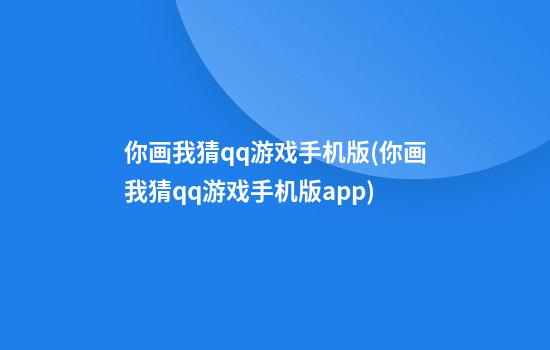 你画我猜qq游戏手机版(你画我猜qq游戏手机版app)